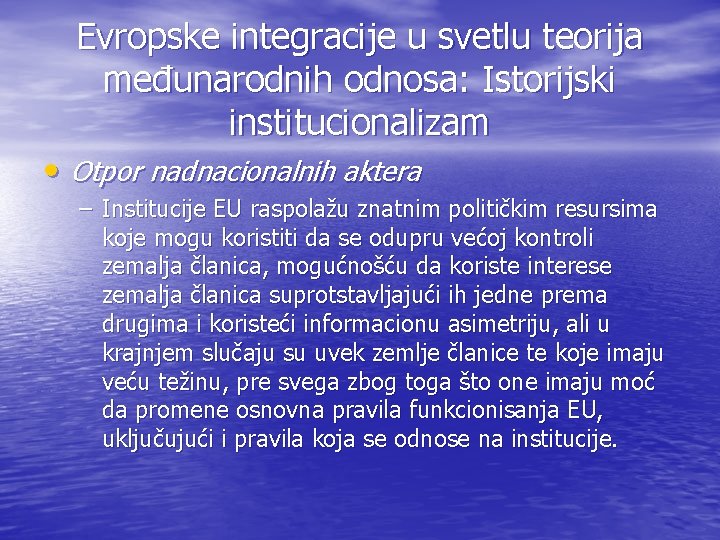 Evropske integracije u svetlu teorija međunarodnih odnosa: Istorijski institucionalizam

• Otpor nadnacionalnih aktera

– Institucije EU raspolažu znatnim političkim resursima koje mogu koristiti da se odupru većoj kontroli zemalja članica, mogućnošću da koriste interese zemalja članica suprotstavljajući ih jedne prema drugima i koristeći informacionu asimetriju, ali u krajnjem slučaju su uvek zemlje članice te koje imaju veću težinu, pre svega zbog toga što one imaju moć da promene osnovna pravila funkcionisanja EU, uključujući i pravila koja se odnose na institucije.